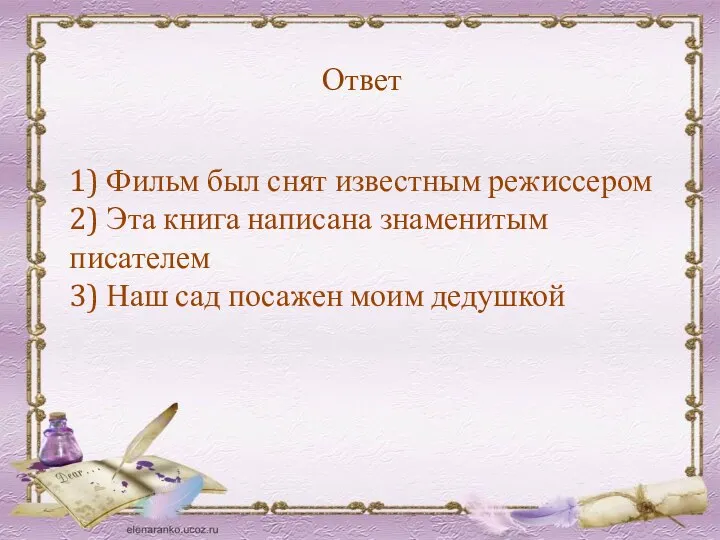 Ответ

1) Фильм был снят известным режиссером
2) Эта книга написана знаменитым писателем
3) Наш сад посажен моим дедушкой

Dear . . .

elenaranko.ucoz.ru